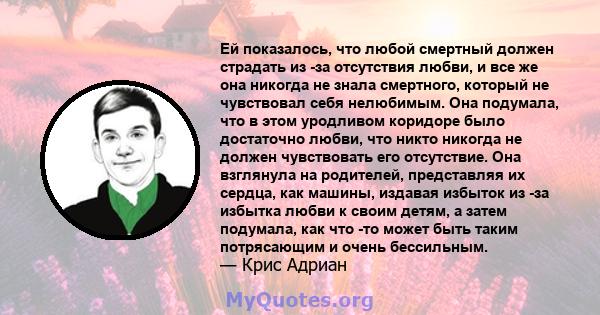 Ей показалось, что любой смертный должен страдать из -за отсутствия любви, и все же она никогда не знала смертного, который не чувствовал себя нелюбимым. Она подумала, что в этом уродливом коридоре было достаточно любви, что никто никогда не должен чувствовать его отсутствие. Она взглянула на родителей, представляя их сердца, как машины, издавая избыток из -за избытка любви к своим детям, а затем подумала, как что -то может быть таким потрясающим и очень бессильным.
— Крис Адриан

MyQuotes.org